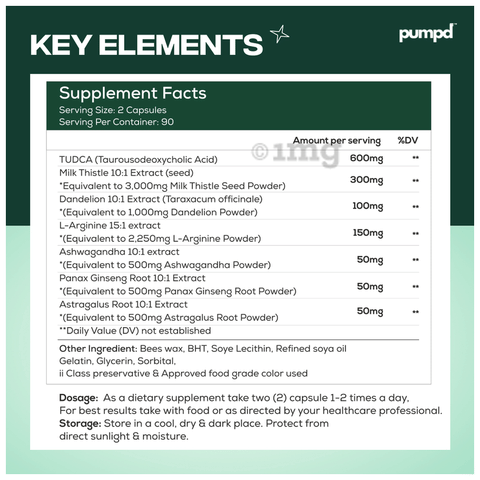 KEY ELEMENTS

pumpd™

Supplement Facts
Serving Size: 2 Capsules
Serving Per Container: 90

©1mg

| | Amount per serving | %DV |
|---|---|---|
| TUDCA (Taurousodeoxycholic Acid) | 600mg | ** |
| Milk Thistle 10:1 Extract (seed) *Equivalent to 3,000mg Milk Thistle Seed Powder) | 300mg | ** |
| Dandelion 10:1 Extract (Taraxacum officinale) *(Equivalent to 1,000mg Dandelion Powder) | 100mg | ** |
| L-Arginine 15:1 extract *(Equivalent to 2,250mg L-Arginine Powder) | 150mg | ** |
| Ashwagandha 10:1 extract *(Equivalent to 500mg Ashwagandha Powder) | 50mg | ** |
| Panax Ginseng Root 10:1 Extract *(Equivalent to 500mg Panax Ginseng Root Powder) | 50mg | ** |
| Astragalus Root 10:1 Extract *(Equivalent to 500mg Astragalus Root Powder) | 50mg | ** |

**Daily Value (DV) not established

Other Ingredient: Bees wax, BHT, Soye Lecithin, Refined soya oil Gelatin, Glycerin, Sorbital, ii Class preservative & Approved food grade color used

Dosage: As a dietary supplement take two (2) capsule 1-2 times a day, For best results take with food or as directed by your healthcare professional.
Storage: Store in a cool, dry & dark place. Protect from direct sunlight & moisture.